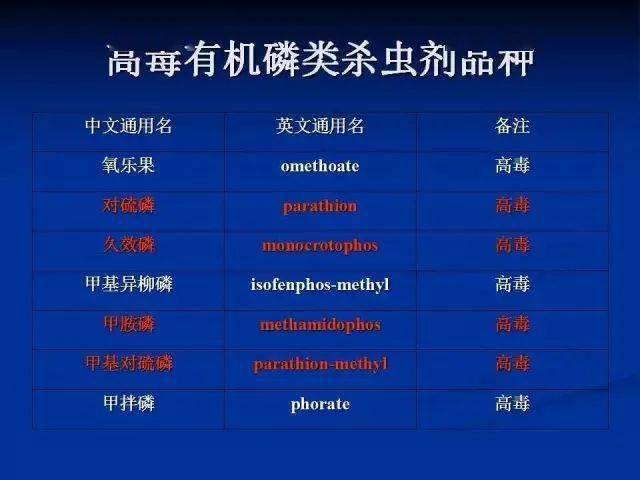 高毒有机磷类杀虫剂品种

| 中文通用名 | 英文通用名 | 备注 |
|---|---|---|
| 氧乐果 | omethoate | 高毒 |
| 对硫磷 | parathion | 高毒 |
| 久效磷 | monocrotophos | 高毒 |
| 甲基异柳磷 | isofenphos-methyl | 高毒 |
| 甲胺磷 | methamidophos | 高毒 |
| 甲基对硫磷 | parathion-methyl | 高毒 |
| 甲拌磷 | phorate | 高毒 |